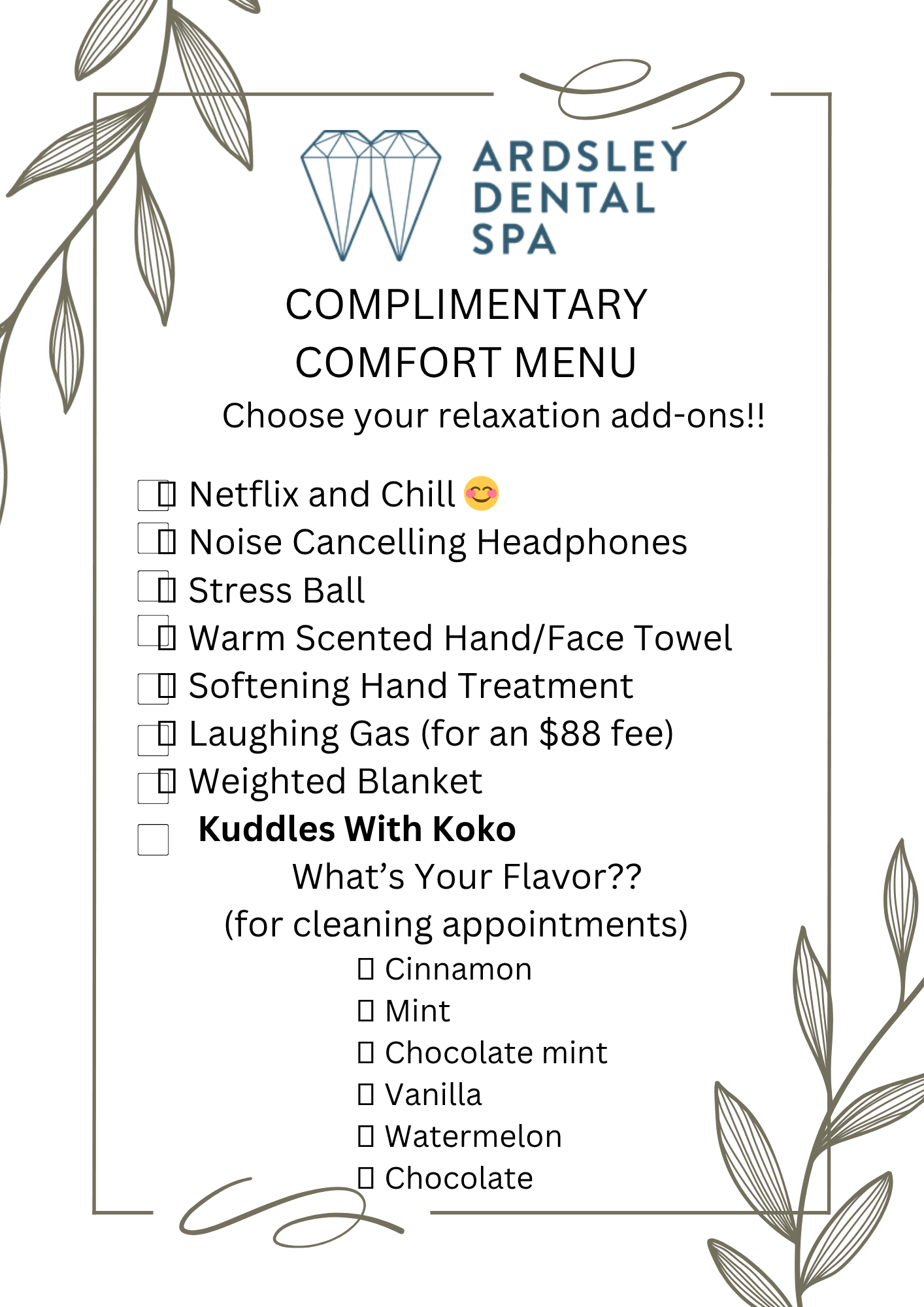 ARDSLEY
DENTAL
SPA

COMPLIMENTARY
COMFORT MENU

Choose your relaxation add-ons!!

☐ Netflix and Chill 😊
☐ Noise Cancelling Headphones
☐ Stress Ball
☐ Warm Scented Hand/Face Towel
☐ Softening Hand Treatment
☐ Laughing Gas (for an $88 fee)
☐ Weighted Blanket
☐ Kuddles With Koko

What's Your Flavor??
(for cleaning appointments)

☐ Cinnamon
☐ Mint
☐ Chocolate mint
☐ Vanilla
☐ Watermelon
☐ Chocolate